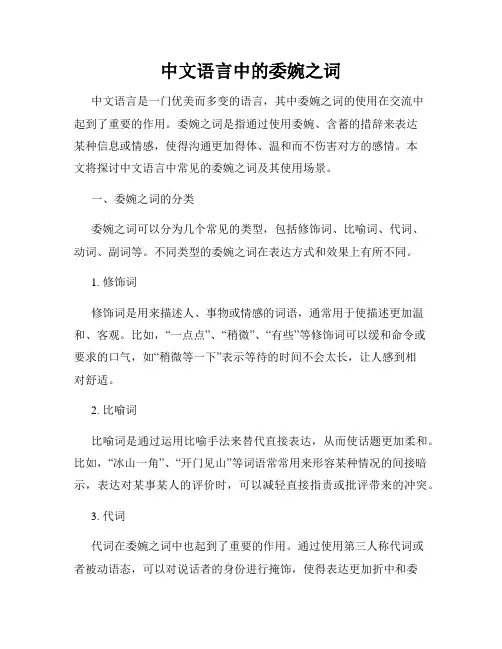 中文语言中的委婉之词

中文语言是一门优美而多变的语言，其中委婉之词的使用在交流中起到了重要的作用。委婉之词是指通过使用委婉、含蓄的措辞来表达某种信息或情感，使得沟通更加得体、温和而不伤害对方的感情。本文将探讨中文语言中常见的委婉之词及其使用场景。

一、委婉之词的分类

委婉之词可以分为几个常见的类型，包括修饰词、比喻词、代词、动词、副词等。不同类型的委婉之词在表达方式和效果上有所不同。

1. 修饰词

修饰词是用来描述人、事物或情感的词语，通常用于使描述更加温和、客观。比如，“一点点”、“稍微”、“有些”等修饰词可以缓和命令或要求的口气，如“稍微等一下”表示等待的时间不会太长，让人感到相对舒适。

2. 比喻词

比喻词是通过运用比喻手法来替代直接表达，从而使话题更加柔和。比如，“冰山一角”、“开门见山”等词语常常用来形容某种情况的间接暗示，表达对某事某人的评价时，可以减轻直接指责或批评带来的冲突。

3. 代词

代词在委婉之词中也起到了重要的作用。通过使用第三人称代词或者被动语态，可以对说话者的身份进行掩饰，使得表达更加折中和委